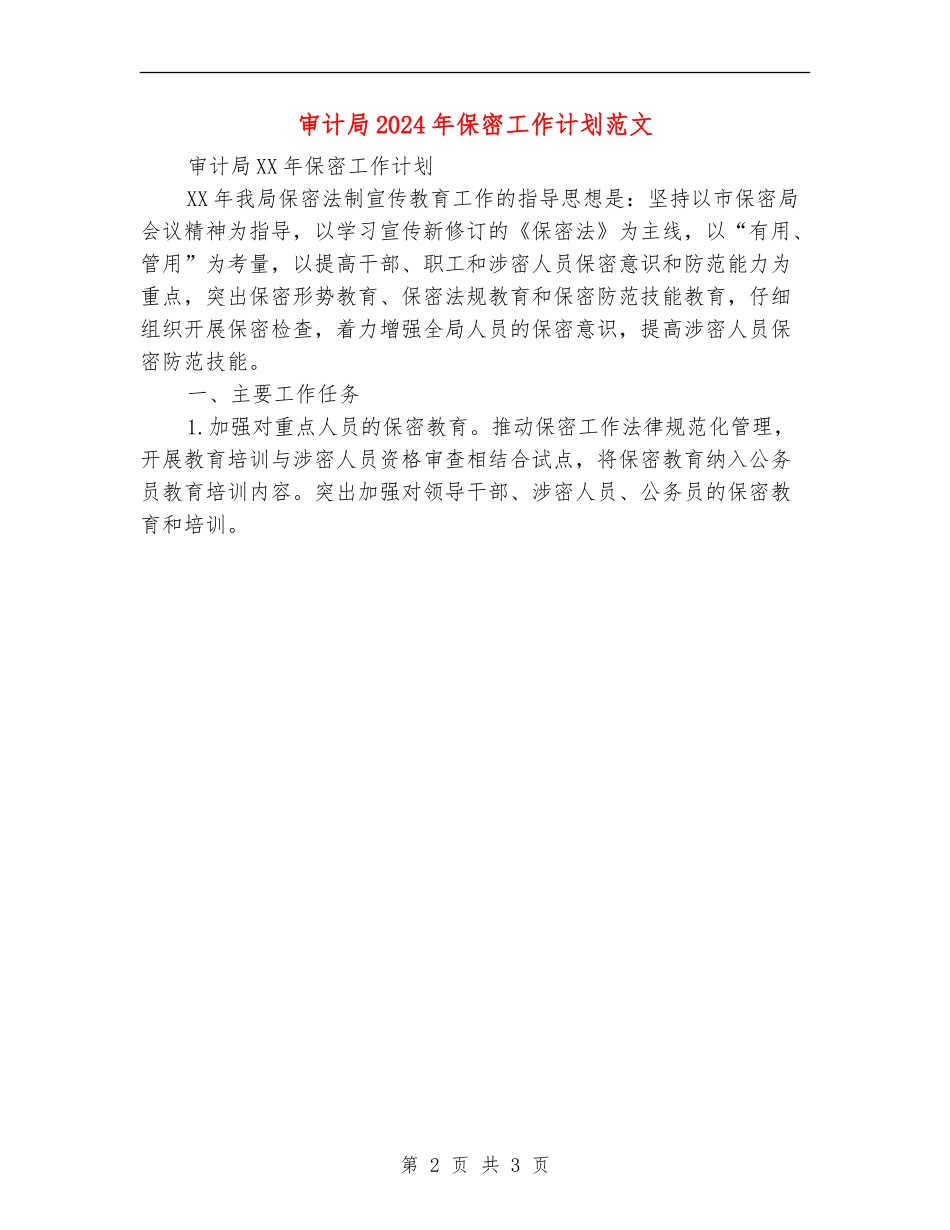 审计局2024年保密工作计划范文

审计局XX年保密工作计划

XX年我局保密法制宣传教育工作的指导思想是：坚持以市保密局会议精神为指导，以学习宣传新修订的《保密法》为主线，以“有用、管用”为考量，以提高干部、职工和涉密人员保密意识和防范能力为重点，突出保密形势教育、保密法规教育和保密防范技能教育，仔细组织开展保密检查，着力增强全局人员的保密意识，提高涉密人员保密防范技能。

一、主要工作任务

1.加强对重点人员的保密教育。推动保密工作法律规范化管理，开展教育培训与涉密人员资格审查相结合试点，将保密教育纳入公务员教育培训内容。突出加强对领导干部、涉密人员、公务员的保密教育和培训。

第 2 页 共 3 页